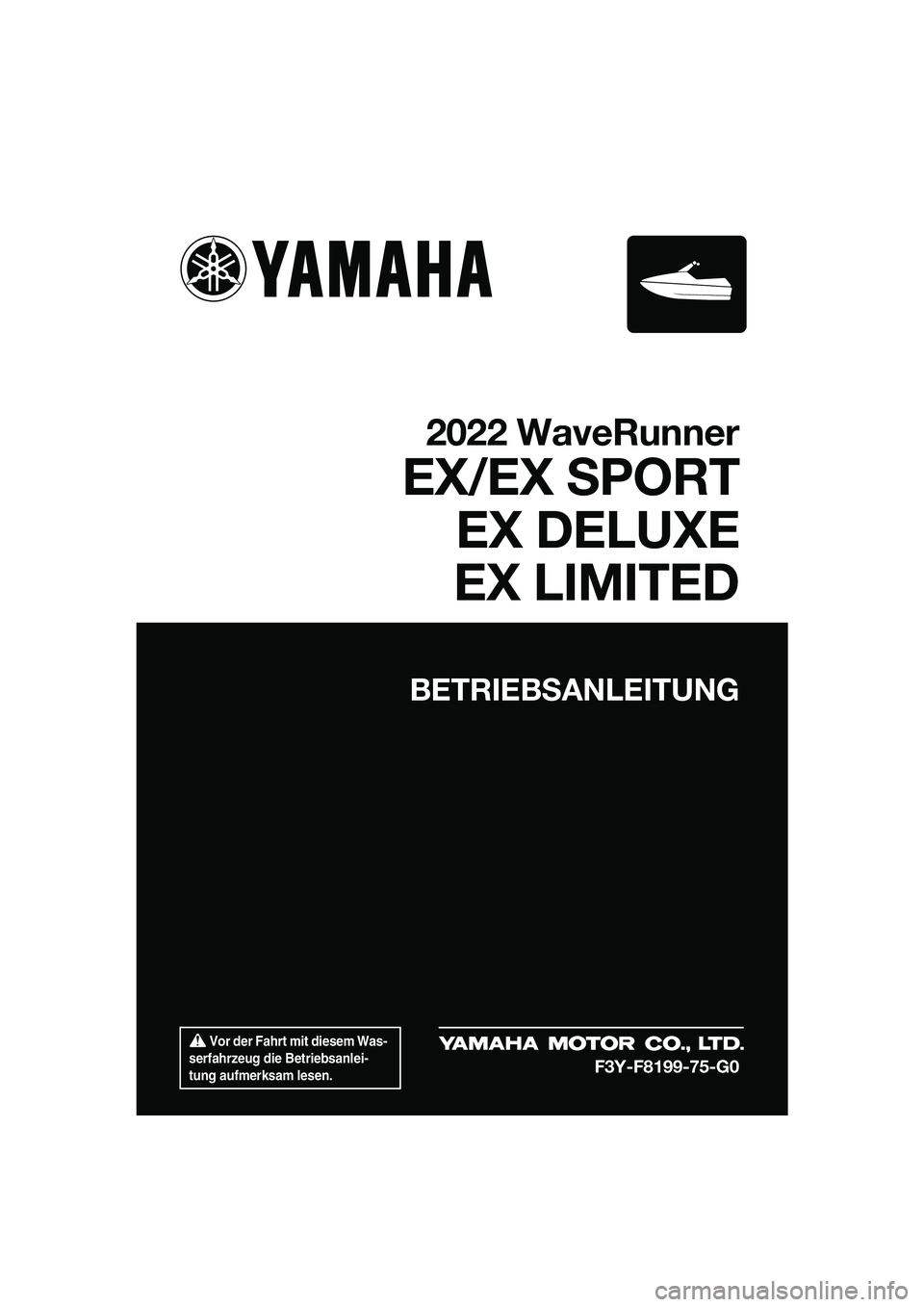 YAMAHA

2022 WaveRunner
EX/EX SPORT
EX DELUXE
EX LIMITED

BETRIEBSANLEITUNG

Vor der Fahrt mit diesem Wasserfahrzeug die Betriebsanleitung aufmerksam lesen.

YAMAHA MOTOR CO., LTD.
F3Y-F8199-75-G0

carmanualsonline.info